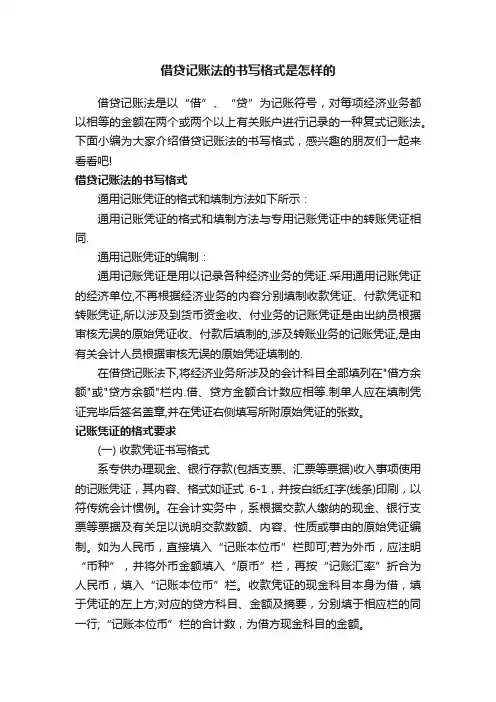 借贷记账法的书写格式是怎样的

借贷记账法是以“借”、“贷”为记账符号，对每项经济业务都以相等的金额在两个或两个以上有关账户进行记录的一种复式记账法。下面小编为大家介绍借贷记账法的书写格式，感兴趣的朋友们一起来看看吧!

借贷记账法的书写格式

通用记账凭证的格式和填制方法如下所示：

通用记账凭证的格式和填制方法与专用记账凭证中的转账凭证相同.

通用记账凭证的编制：

通用记账凭证是用以记录各种经济业务的凭证.采用通用记账凭证的经济单位,不再根据经济业务的内容分别填制收款凭证、付款凭证和转账凭证,所以涉及到货币资金收、付业务的记账凭证是由出纳员根据审核无误的原始凭证收、付款后填制的,涉及转账业务的记账凭证,是由有关会计人员根据审核无误的原始凭证填制的.

在借贷记账法下,将经济业务所涉及的会计科目全部填列在"借方余额"或"贷方余额"栏内.借、贷方金额合计数应相等.制单人应在填制凭证完毕后签名盖章,并在凭证右侧填写所附原始凭证的张数。

记账凭证的格式要求

(一) 收款凭证书写格式

系专供办理现金、银行存款(包括支票、汇票等票据)收入事项使用的记账凭证，其内容、格式如证式 6-1，并按白纸红字(线条)印刷，以符传统会计惯例。在会计实务中，系根据交款人缴纳的现金、银行支票等票据及有关足以说明交款数额、内容、性质或事由的原始凭证编制。如为人民币，直接填入“记账本位币”栏即可;若为外币，应注明“币种”，并将外币金额填入“原币”栏，再按“记账汇率”折合为人民币，填入“记账本位币”栏。收款凭证的现金科目本身为借，填于凭证的左上方;对应的贷方科目、金额及摘要，分别填于相应栏的同一行;“记账本位币”栏的合计数，为借方现金科目的金额。